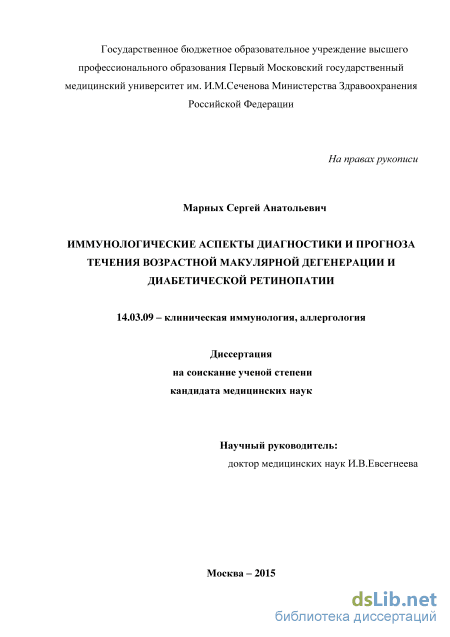 Государственное бюджетное образовательное учреждение высшего профессионального образования Первый Московский государственный медицинский университет им. И.М.Сеченова Министерства Здравоохранения Российской Федерации

На правах рукописи

Марных Сергей Анатольевич

ИММУНОЛОГИЧЕСКИЕ АСПЕКТЫ ДИАГНОСТИКИ И ПРОГНОЗА ТЕЧЕНИЯ ВОЗРАСТНОЙ МАКУЛЯРНОЙ ДЕГЕНЕРАЦИИ И ДИАБЕТИЧЕСКОЙ РЕТИНОПАТИИ

14.03.09 – клиническая иммунология, аллергология

Диссертация
на соискание ученой степени
кандидата медицинских наук

Научный руководитель:
доктор медицинских наук И.В.Евсегнеева

Москва – 2015

dsLib.net
библиотека диссертаций